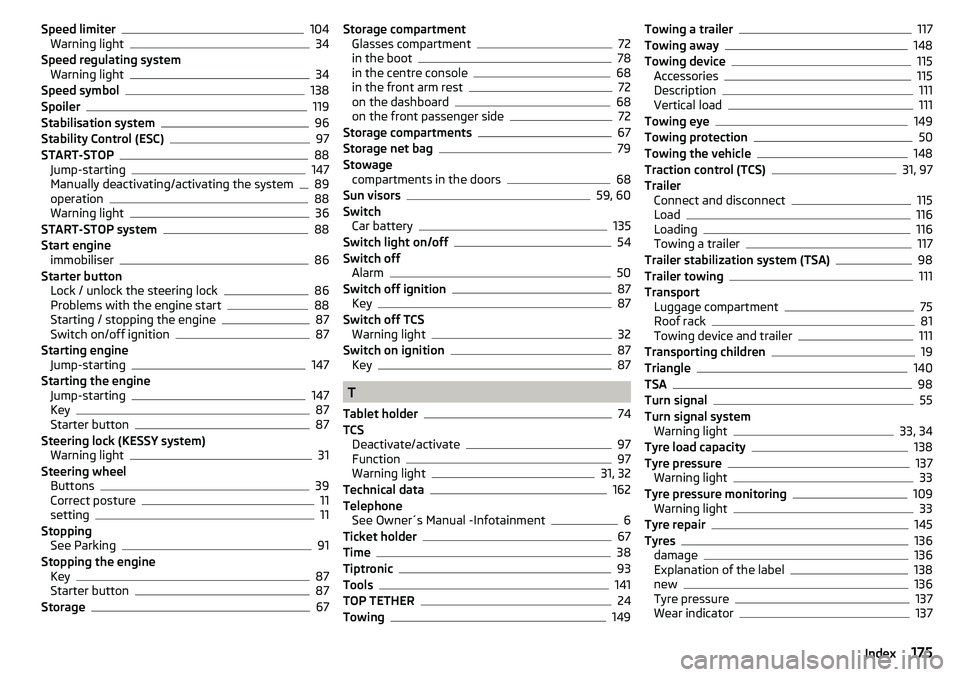 Speed limiter 104
Warning light 34
Speed regulating system
Warning light 34
Speed symbol 138
Spoiler 119
Stabilisation system 96
Stability Control (ESC) 97
START-STOP 88
Jump-starting 147
Manually deactivating/activating the system 89
operation 88
Warning light 36
START-STOP system 88
Start engine
immobiliser 86
Starter button
Lock / unlock the steering lock 86
Problems with the engine start 88
Starting / stopping the engine 87
Switch on/off ignition 87
Starting engine
Jump-starting 147
Starting the engine
Jump-starting 147
Key 87
Starter button 87
Steering lock (KESSY system)
Warning light 31
Steering wheel
Buttons 39
Correct posture 11
setting 11
Stopping
See Parking 91
Stopping the engine
Key 87
Starter button 87
Storage 67

Storage compartment
Glasses compartment 72
in the boot 78
in the centre console 68
in the front arm rest 72
on the dashboard 68
on the front passenger side 72
Storage compartments 67
Storage net bag 79
Stowage
compartments in the doors 68
Sun visors 59, 60
Switch
Car battery 135
Switch light on/off 54
Switch off
Alarm 50
Switch off ignition 87
Key 87
Switch off TCS
Warning light 32
Switch on ignition 87
Key 87

T

Tablet holder 74
TCS
Deactivate/activate 97
Function 97
Warning light 31, 32
Technical data 162
Telephone
See Owner´s Manual -Infotainment 6
Ticket holder 67
Time 38
Tiptronic 93
Tools 141
TOP TETHER 24
Towing 149

Towing a trailer 117
Towing away 148
Towing device 115
Accessories 115
Description 111
Vertical load 111
Towing eye 149
Towing protection 50
Towing the vehicle 148
Traction control (TCS) 31, 97
Trailer
Connect and disconnect 115
Load 116
Loading 116
Towing a trailer 117
Trailer stabilization system (TSA) 98
Trailer towing 111
Transport
Luggage compartment 75
Roof rack 81
Towing device and trailer 111
Transporting children 19
Triangle 140
TSA 98
Turn signal 55
Turn signal system
Warning light 33, 34
Tyre load capacity 138
Tyre pressure 137
Warning light 33
Tyre pressure monitoring 109
Warning light 33
Tyre repair 145
Tyres 136
damage 136
Explanation of the label 138
new 136
Tyre pressure 137
Wear indicator 137

Index 175

carmanualsonline.info